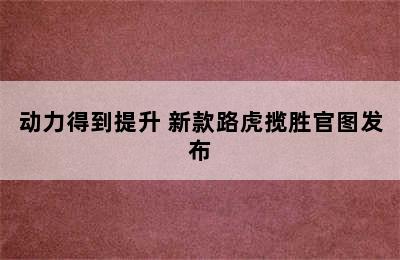 动力得到提升 新款路虎揽胜官图发布